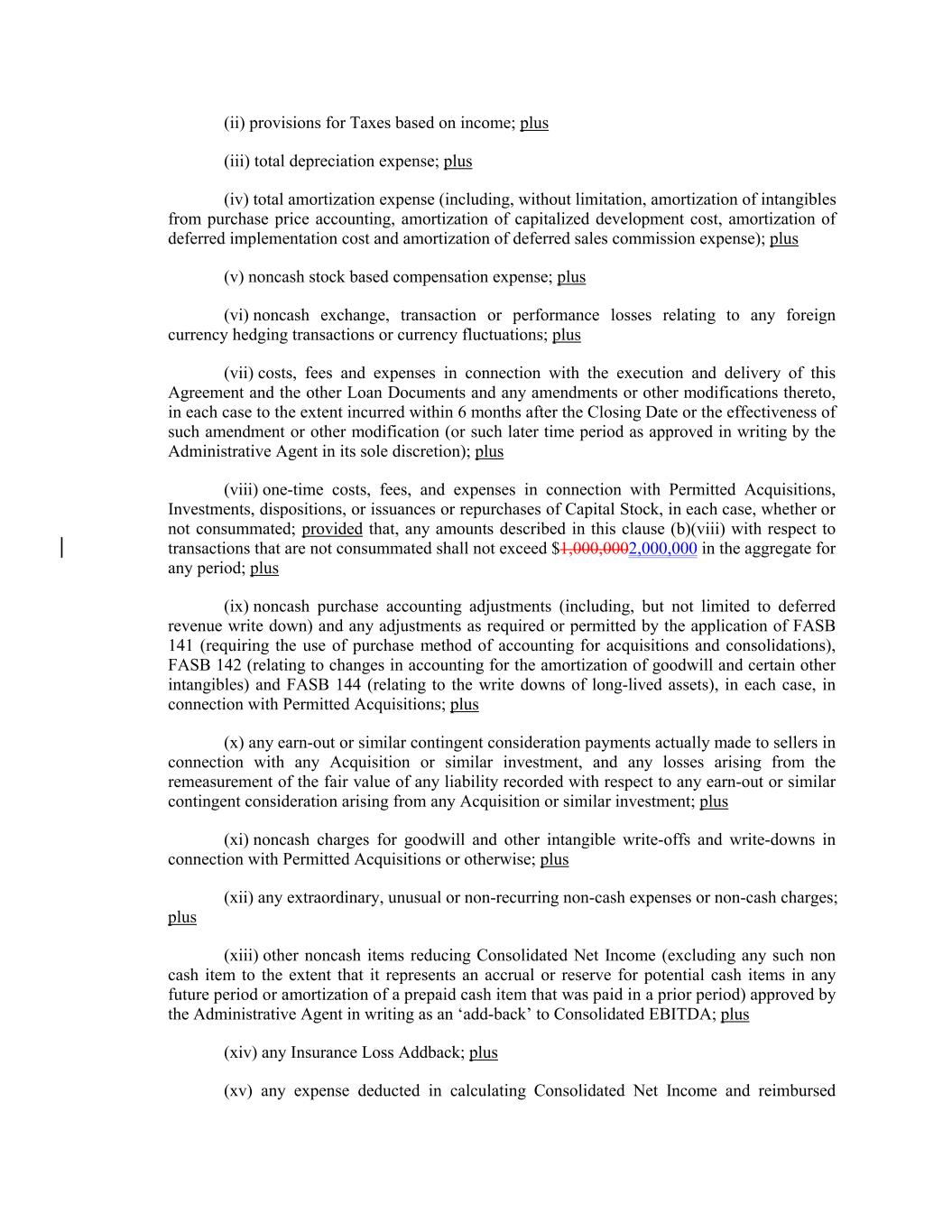 (ii) provisions for Taxes based on income; plus

(iii) total depreciation expense; plus

(iv) total amortization expense (including, without limitation, amortization of intangibles from purchase price accounting, amortization of capitalized development cost, amortization of deferred implementation cost and amortization of deferred sales commission expense); plus

(v) noncash stock based compensation expense; plus

(vi) noncash exchange, transaction or performance losses relating to any foreign currency hedging transactions or currency fluctuations; plus

(vii) costs, fees and expenses in connection with the execution and delivery of this Agreement and the other Loan Documents and any amendments or other modifications thereto, in each case to the extent incurred within 6 months after the Closing Date or the effectiveness of such amendment or other modification (or such later time period as approved in writing by the Administrative Agent in its sole discretion); plus

(viii) one-time costs, fees, and expenses in connection with Permitted Acquisitions, Investments, dispositions, or issuances or repurchases of Capital Stock, in each case, whether or not consummated; provided that, any amounts described in this clause (b)(viii) with respect to transactions that are not consummated shall not exceed $1,000,0002,000,000 in the aggregate for any period; plus

(ix) noncash purchase accounting adjustments (including, but not limited to deferred revenue write down) and any adjustments as required or permitted by the application of FASB 141 (requiring the use of purchase method of accounting for acquisitions and consolidations), FASB 142 (relating to changes in accounting for the amortization of goodwill and certain other intangibles) and FASB 144 (relating to the write downs of long-lived assets), in each case, in connection with Permitted Acquisitions; plus

(x) any earn-out or similar contingent consideration payments actually made to sellers in connection with any Acquisition or similar investment, and any losses arising from the remeasurement of the fair value of any liability recorded with respect to any earn-out or similar contingent consideration arising from any Acquisition or similar investment; plus

(xi) noncash charges for goodwill and other intangible write-offs and write-downs in connection with Permitted Acquisitions or otherwise; plus

(xii) any extraordinary, unusual or non-recurring non-cash expenses or non-cash charges; plus

(xiii) other noncash items reducing Consolidated Net Income (excluding any such non cash item to the extent that it represents an accrual or reserve for potential cash items in any future period or amortization of a prepaid cash item that was paid in a prior period) approved by the Administrative Agent in writing as an ‘add-back’ to Consolidated EBITDA; plus

(xiv) any Insurance Loss Addback; plus

(xv) any expense deducted in calculating Consolidated Net Income and reimbursed